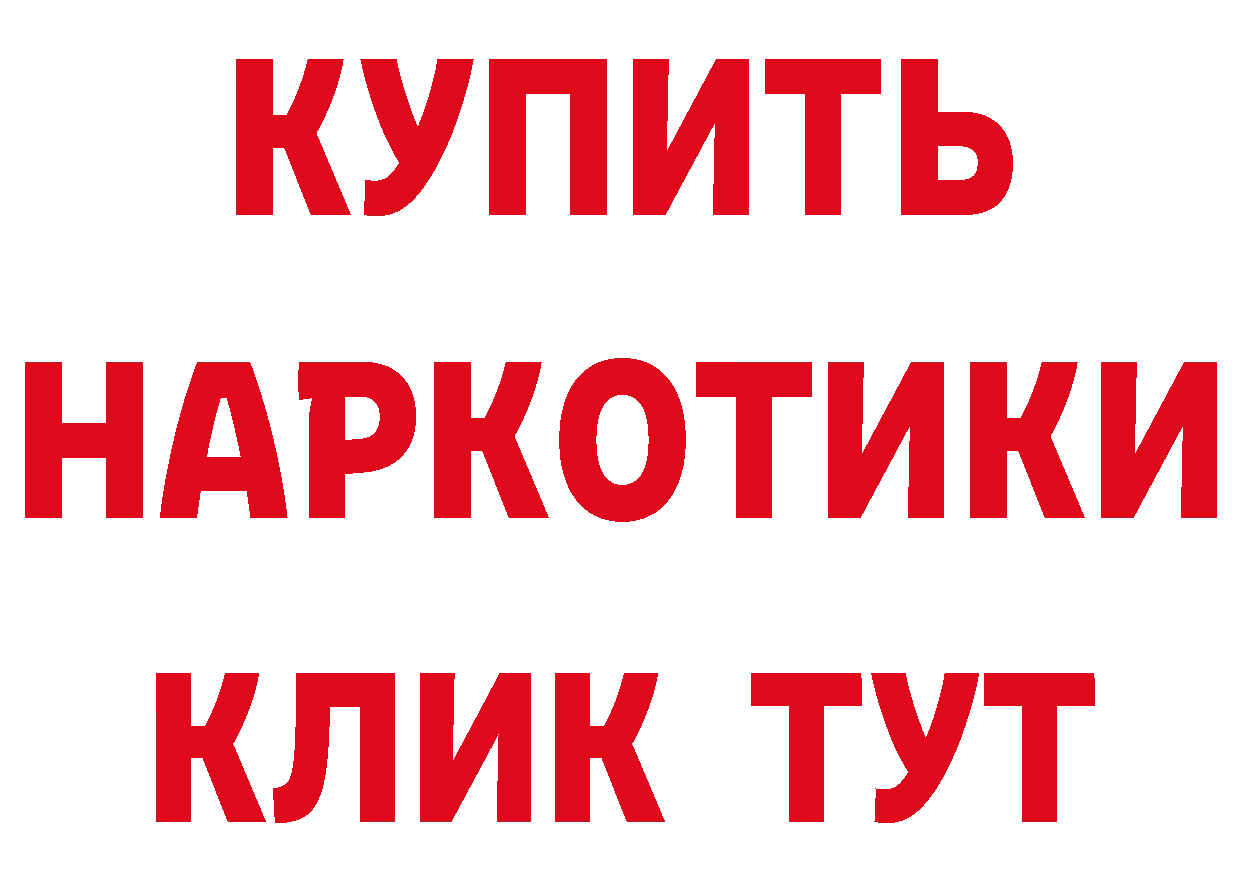 КУПИТЬ
НАРКОТИКИ
КЛИК ТУТ